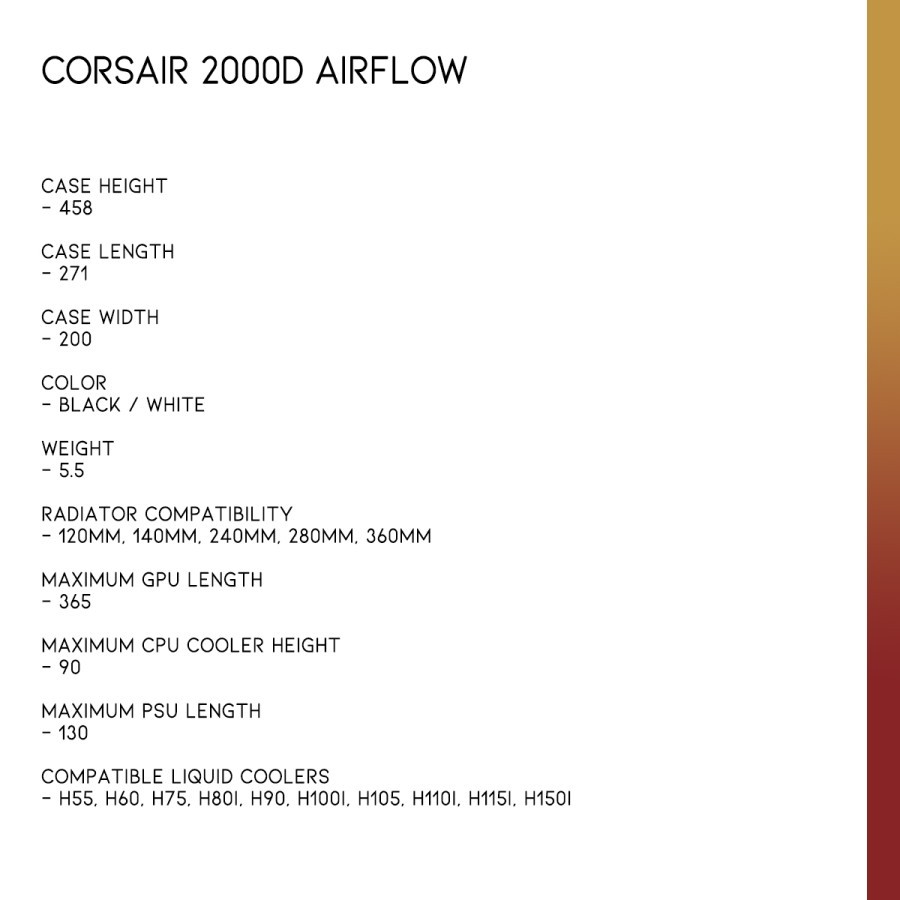 CORSAIR 2000D AIRFLOW

CASE HEIGHT
- 458

CASE LENGTH
- 271

CASE WIDTH
- 200

COLOR
- BLACK / WHITE

WEIGHT
- 5.5

RADIATOR COMPATIBILITY
- 120MM, 140MM, 240MM, 280MM, 360MM

MAXIMUM GPU LENGTH
- 365

MAXIMUM CPU COOLER HEIGHT
- 90

MAXIMUM PSU LENGTH
- 130

COMPATIBLE LIQUID COOLERS
- H55, H60, H75, H80I, H90, H100I, H105, H110I, H115I, H150I